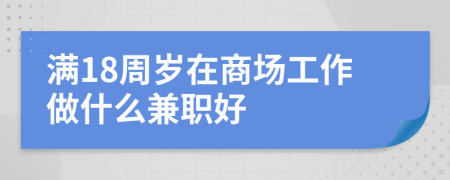 满18周岁在商场工作做什么兼职好